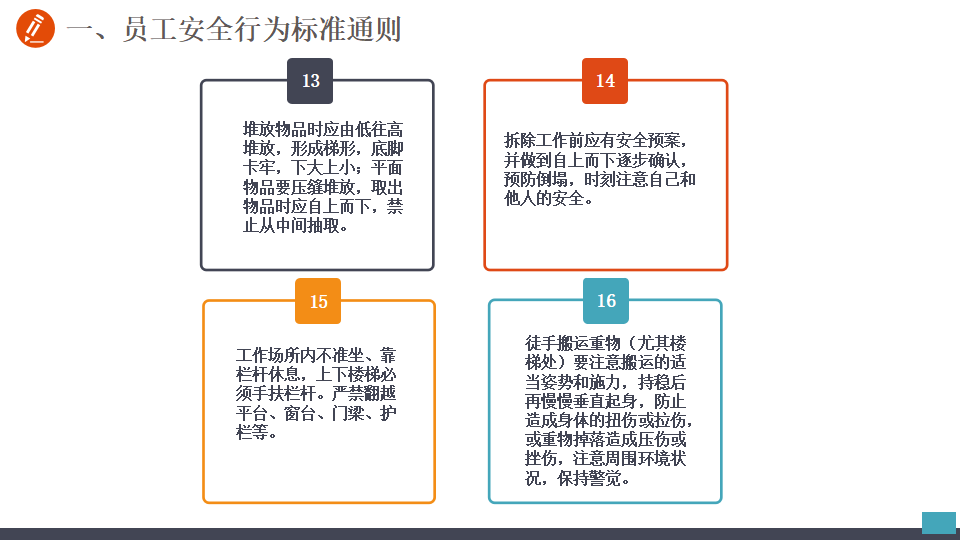 一、员工安全行为标准通则

13

堆放物品时应由低往高堆放，形成梯形，底脚卡牢，下大上小；平面物品要压缝堆放，取出物品时应自上而下，禁止从中间抽取。

14

拆除工作前应有安全预案，并做到自上而下逐步确认，预防倒塌，时刻注意自己和他人的安全。

15

工作场所内不准坐、靠栏杆休息，上下楼梯必须手扶栏杆。严禁翻越平台、窗台、门梁、护栏等。

16

徒手搬运重物（尤其楼梯处）要注意搬运的适当姿势和施力，持稳后再慢慢垂直起身，防止造成身体的扭伤或拉伤，或重物掉落造成压伤或挫伤，注意周围环境状况，保持警觉。